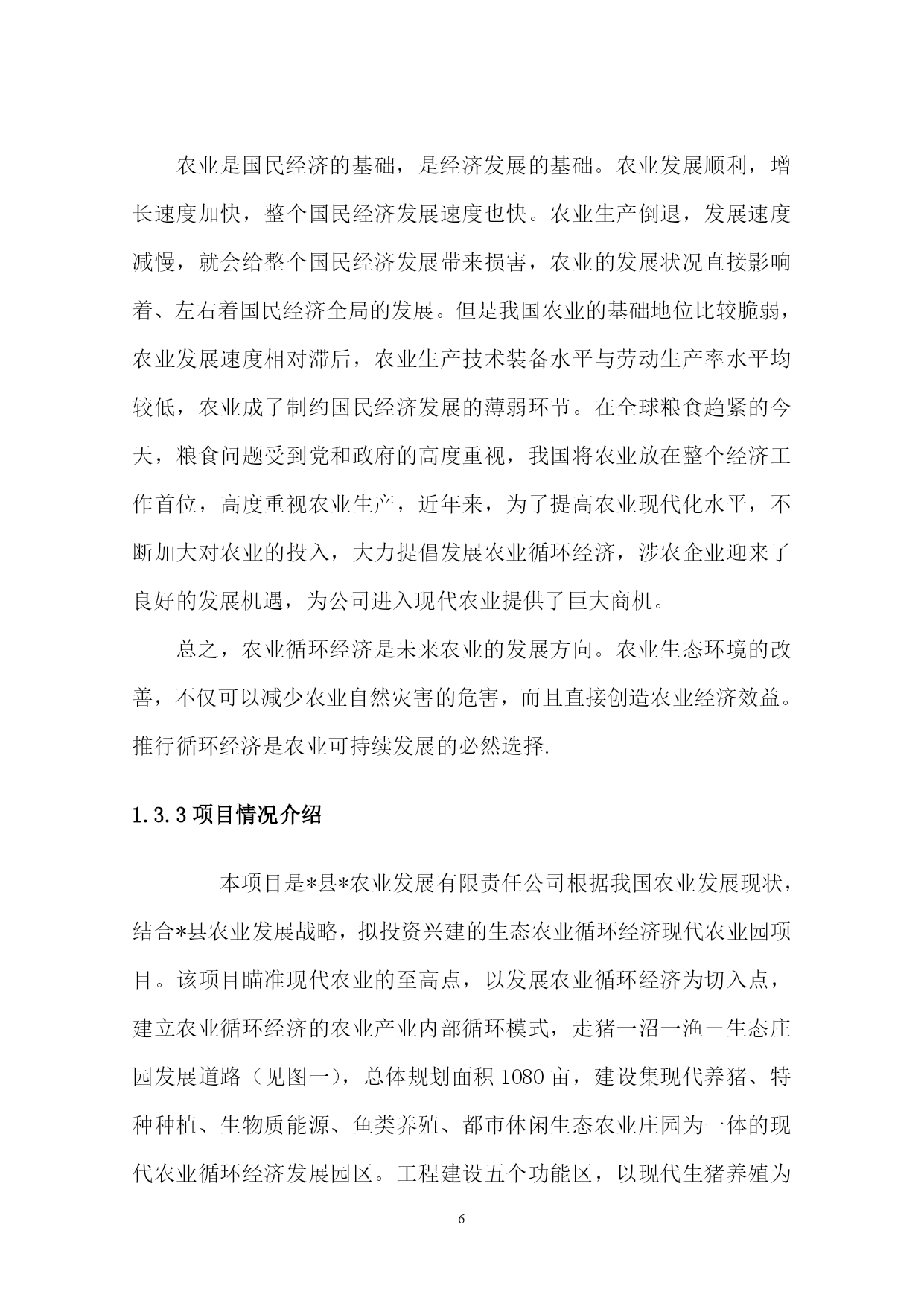 农业是国民经济的基础，是经济发展的基础。农业发展顺利，增长速度加快，整个国民经济发展速度也快。农业生产倒退，发展速度减慢，就会给整个国民经济发展带来损害，农业的发展状况直接影响着、左右着国民经济全局的发展。但是我国农业的基础地位比较脆弱，农业发展速度相对滞后，农业生产技术装备水平与劳动生产率水平均较低，农业成了制约国民经济发展的薄弱环节。在全球粮食趋紧的今天，粮食问题受到党和政府的高度重视，我国将农业放在整个经济工作首位，高度重视农业生产，近年来，为了提高农业现代化水平，不断加大对农业的投入，大力提倡发展农业循环经济，涉农企业迎来了良好的发展机遇，为公司进入现代农业提供了巨大商机。

总之，农业循环经济是未来农业的发展方向。农业生态环境的改善，不仅可以减少农业自然灾害的危害，而且直接创造农业经济效益。推行循环经济是农业可持续发展的必然选择.

1.3.3 项目情况介绍

本项目是*县*农业发展有限责任公司根据我国农业发展现状，结合*县农业发展战略，拟投资兴建的生态农业循环经济现代农业园项目。该项目瞄准现代农业的至高点，以发展农业循环经济为切入点，建立农业循环经济的农业产业内部循环模式，走猪一沼一渔－生态庄园发展道路（见图一），总体规划面积 1080 亩，建设集现代养猪、特种种植、生物质能源、鱼类养殖、都市休闲生态农业庄园为一体的现代农业循环经济发展园区。工程建设五个功能区，以现代生猪养殖为

6